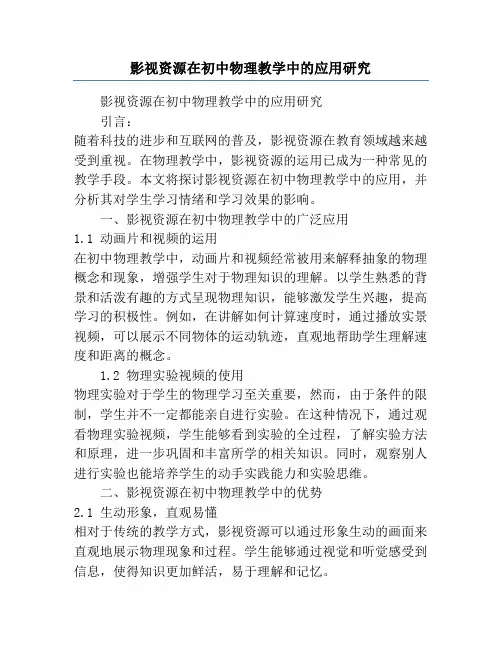 影视资源在初中物理教学中的应用研究

影视资源在初中物理教学中的应用研究

引言：

随着科技的进步和互联网的普及，影视资源在教育领域越来越受到重视。在物理教学中，影视资源的运用已成为一种常见的教学手段。本文将探讨影视资源在初中物理教学中的应用，并分析其对学生学习情绪和学习效果的影响。

一、影视资源在初中物理教学中的广泛应用

1.1 动画片和视频的运用

在初中物理教学中，动画片和视频经常被用来解释抽象的物理概念和现象，增强学生对于物理知识的理解。以学生熟悉的背景和活泼有趣的方式呈现物理知识，能够激发学生兴趣，提高学习的积极性。例如，在讲解如何计算速度时，通过播放实景视频，可以展示不同物体的运动轨迹，直观地帮助学生理解速度和距离的概念。

1.2 物理实验视频的使用

物理实验对于学生的物理学习至关重要，然而，由于条件的限制，学生并不一定都能亲自进行实验。在这种情况下，通过观看物理实验视频，学生能够看到实验的全过程，了解实验方法和原理，进一步巩固和丰富所学的相关知识。同时，观察别人进行实验也能培养学生的动手实践能力和实验思维。

二、影视资源在初中物理教学中的优势

2.1 生动形象，直观易懂

相对于传统的教学方式，影视资源可以通过形象生动的画面来直观地展示物理现象和过程。学生能够通过视觉和听觉感受到信息，使得知识更加鲜活，易于理解和记忆。